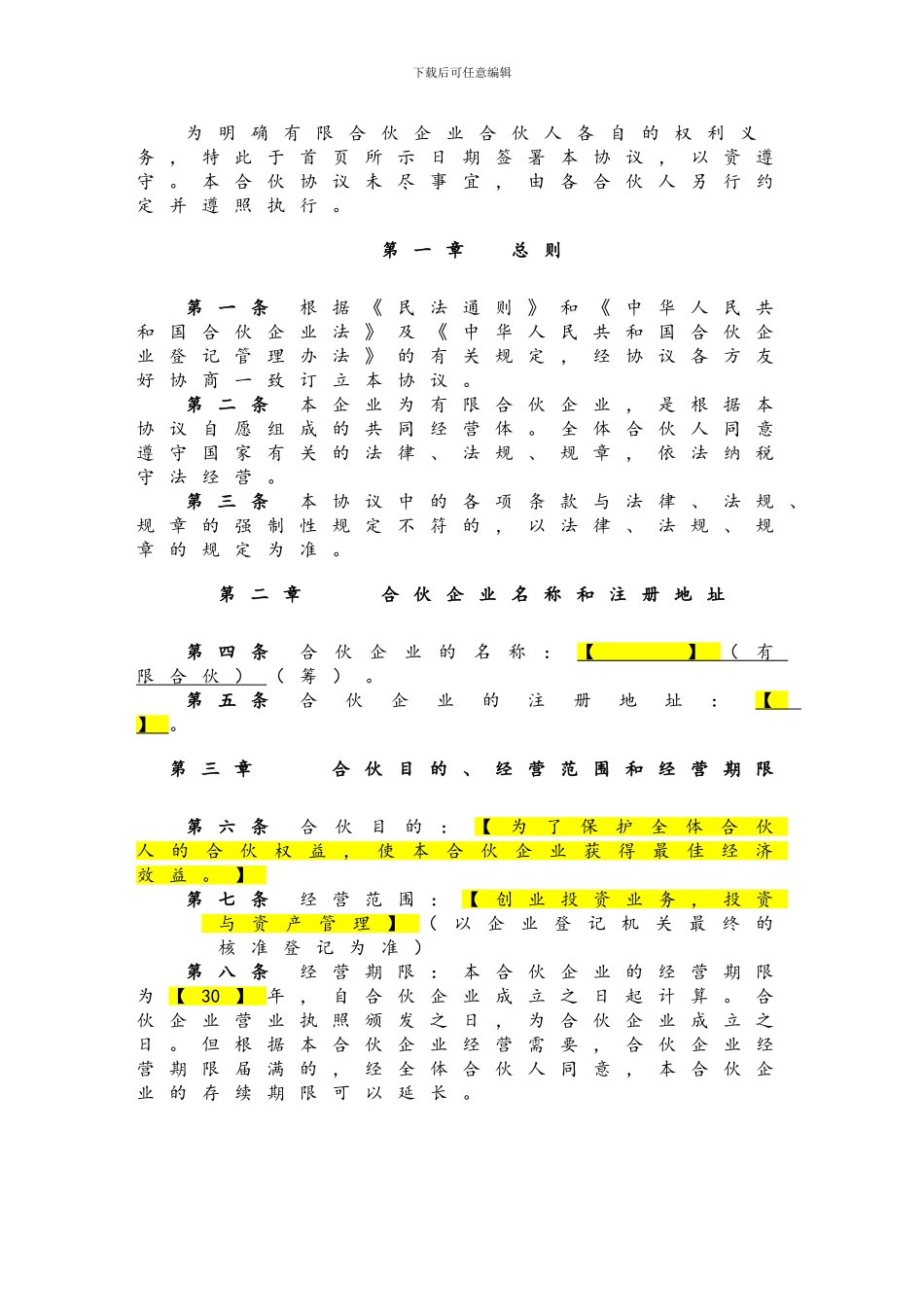 下载后可任意编辑

为明确有限合伙企业合伙人各自的权利义务，特此于首页所示日期签署本协议，以资遵守。本合伙协议未尽事宜，由各合伙人另行约定并遵照执行。

第一章 总则

第一条 根据《民法通则》和《中华人民共和国合伙企业法》及《中华人民共和国合伙企业登记管理办法》的有关规定，经协议各方友好协商一致订立本协议。

第二条 本企业为有限合伙企业，是根据本协议自愿组成的共同经营体。全体合伙人同意遵守国家有关的法律、法规、规章，依法纳税守法经营。

第三条 本协议中的各项条款与法律、法规、规章的强制性规定不符的，以法律、法规、规章的规定为准。

第二章 合伙企业名称和注册地址

第四条 合伙企业的名称：【 】（有限合伙）（筹）。

第五条 合伙企业的注册地址：【 】。

第三章 合伙目的、经营范围和经营期限

第六条 合伙目的：【为了保护全体合伙人的合伙权益，使本合伙企业获得最佳经济效益。】

第七条 经营范围：【创业投资业务，投资与资产管理】（以企业登记机关最终的核准登记为准）

第八条 经营期限：本合伙企业的经营期限为【30】年，自合伙企业成立之日起计算。合伙企业营业执照颁发之日，为合伙企业成立之日。但根据本合伙企业经营需要，合伙企业经营期限届满的，经全体合伙人同意，本合伙企业的存续期限可以延长。